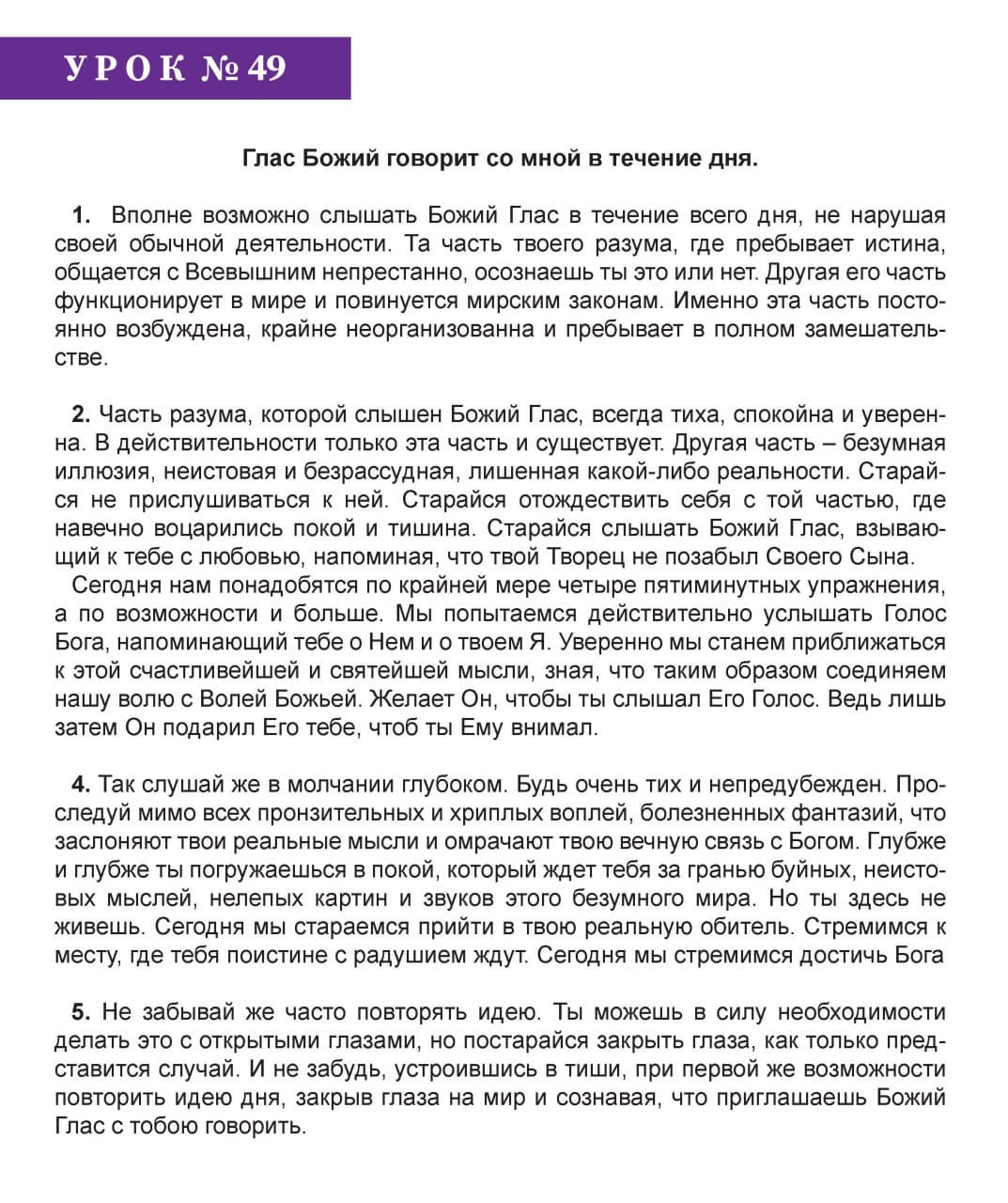 УРОК № 49

Глас Божий говорит со мной в течение дня.

1. Вполне возможно слышать Божий Глас в течение всего дня, не нарушая своей обычной деятельности. Та часть твоего разума, где пребывает истина, общается с Всевышним непрестанно, осознаешь ты это или нет. Другая его часть функционирует в мире и повинуется мирским законам. Именно эта часть постоянно возбуждена, крайне неорганизованна и пребывает в полном замешательстве.

2. Часть разума, которой слышен Божий Глас, всегда тиха, спокойна и уверенна. В действительности только эта часть и существует. Другая часть – безумная иллюзия, неистовая и безрассудная, лишенная какой-либо реальности. Старайся не прислушиваться к ней. Старайся отождествить себя с той частью, где навечно воцарились покой и тишина. Старайся слышать Божий Глас, взывающий к тебе с любовью, напоминая, что твой Творец не позабыл Своего Сына.

Сегодня нам понадобятся по крайней мере четыре пятиминутных упражнения, а по возможности и больше. Мы попытаемся действительно услышать Голос Бога, напоминающий тебе о Нем и о твоем Я. Уверенно мы станем приближаться к этой счастливейшей и святейшей мысли, зная, что таким образом соединяем нашу волю с Волей Божьей. Желает Он, чтобы ты слышал Его Голос. Ведь лишь затем Он подарил Его тебе, чтоб ты Ему внимал.

4. Так слушай же в молчании глубоком. Будь очень тих и непредубежден. Проследуй мимо всех пронзительных и хриплых воплей, болезненных фантазий, что заслоняют твои реальные мысли и омрачают твою вечную связь с Богом. Глубже и глубже ты погружаешься в покой, который ждет тебя за гранью буйных, неистовых мыслей, нелепых картин и звуков этого безумного мира. Но ты здесь не живешь. Сегодня мы стараемся прийти в твою реальную обитель. Стремимся к месту, где тебя поистине с радушием ждут. Сегодня мы стремимся достичь Бога

5. Не забывай же часто повторять идею. Ты можешь в силу необходимости делать это с открытыми глазами, но постарайся закрыть глаза, как только представится случай. И не забудь, устроившись в тиши, при первой же возможности повторить идею дня, закрыв глаза на мир и сознавая, что приглашаешь Божий Глас с тобою говорить.